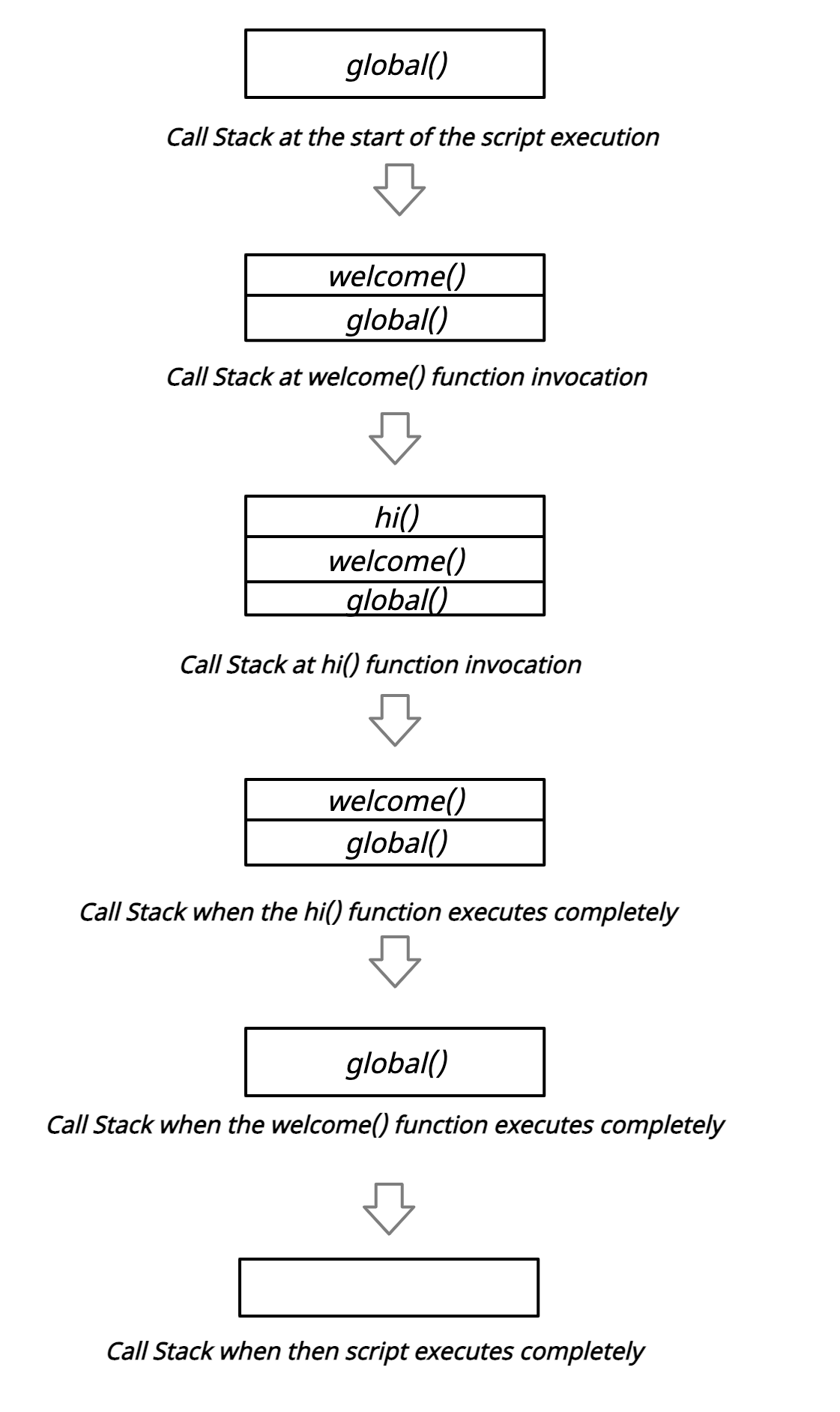 global()

Call Stack at the start of the script execution

welcome()
global()

Call Stack at welcome() function invocation

hi()
welcome()
global()

Call Stack at hi() function invocation

welcome()
global()

Call Stack when the hi() function executes completely

global()

Call Stack when the welcome() function executes completely

Call Stack when then script executes completely